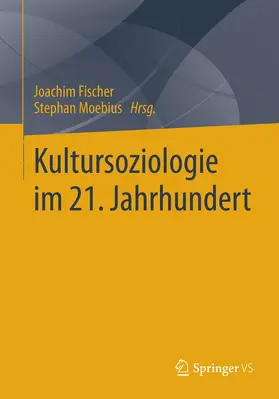 Joachim Fischer
Stephan Moebius Hrsg.

Kultursoziologie im 21. Jahrhundert

Springer VS